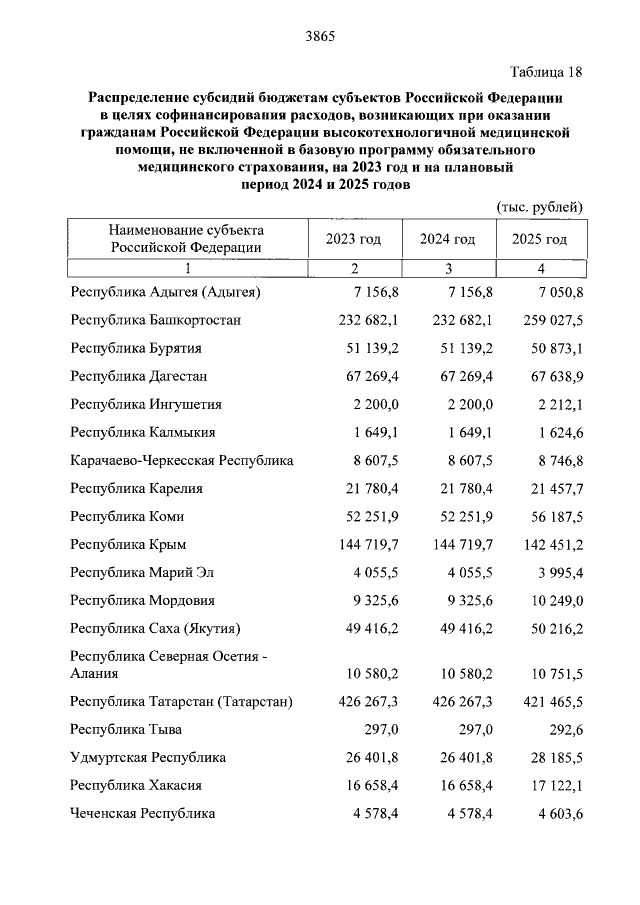 3865

Таблица 18

Распределение субсидий бюджетам субъектов Российской Федерации в целях софинансирования расходов, возникающих при оказании гражданам Российской Федерации высокотехнологичной медицинской помощи, не включенной в базовую программу обязательного медицинского страхования, на 2023 год и на плановый период 2024 и 2025 годов

(тыс. рублей)

| Наименование субъекта Российской Федерации | 2023 год | 2024 год | 2025 год |
|---|---|---|---|
| 1 | 2 | 3 | 4 |
| Республика Адыгея (Адыгея) | 7 156,8 | 7 156,8 | 7 050,8 |
| Республика Башкортостан | 232 682,1 | 232 682,1 | 259 027,5 |
| Республика Бурятия | 51 139,2 | 51 139,2 | 50 873,1 |
| Республика Дагестан | 67 269,4 | 67 269,4 | 67 638,9 |
| Республика Ингушетия | 2 200,0 | 2 200,0 | 2 212,1 |
| Республика Калмыкия | 1 649,1 | 1 649,1 | 1 624,6 |
| Карачаево-Черкесская Республика | 8 607,5 | 8 607,5 | 8 746,8 |
| Республика Карелия | 21 780,4 | 21 780,4 | 21 457,7 |
| Республика Коми | 52 251,9 | 52 251,9 | 56 187,5 |
| Республика Крым | 144 719,7 | 144 719,7 | 142 451,2 |
| Республика Марий Эл | 4 055,5 | 4 055,5 | 3 995,4 |
| Республика Мордовия | 9 325,6 | 9 325,6 | 10 249,0 |
| Республика Саха (Якутия) | 49 416,2 | 49 416,2 | 50 216,2 |
| Республика Северная Осетия - Алания | 10 580,2 | 10 580,2 | 10 751,5 |
| Республика Татарстан (Татарстан) | 426 267,3 | 426 267,3 | 421 465,5 |
| Республика Тыва | 297,0 | 297,0 | 292,6 |
| Удмуртская Республика | 26 401,8 | 26 401,8 | 28 185,5 |
| Республика Хакасия | 16 658,4 | 16 658,4 | 17 122,1 |
| Чеченская Республика | 4 578,4 | 4 578,4 | 4 603,6 |